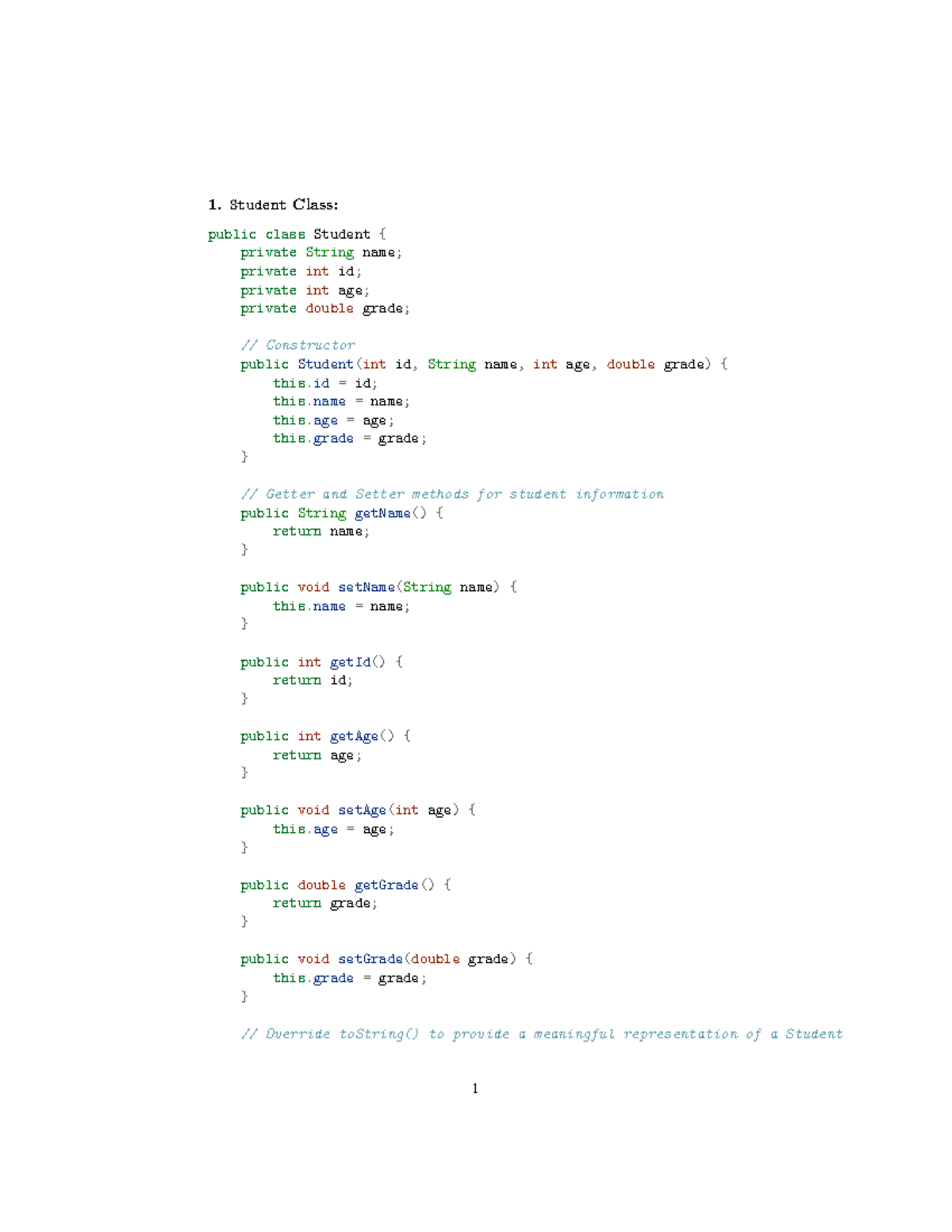 1. Student Class:

public class Student {
    private String name;
    private int id;
    private int age;
    private double grade;

    // Constructor
    public Student(int id, String name, int age, double grade) {
        this.id = id;
        this.name = name;
        this.age = age;
        this.grade = grade;
    }

    // Getter and Setter methods for student information
    public String getName() {
        return name;
    }

    public void setName(String name) {
        this.name = name;
    }

    public int getId() {
        return id;
    }

    public int getAge() {
        return age;
    }

    public void setAge(int age) {
        this.age = age;
    }

    public double getGrade() {
        return grade;
    }

    public void setGrade(double grade) {
        this.grade = grade;
    }

    // Override toString() to provide a meaningful representation of a Student

1